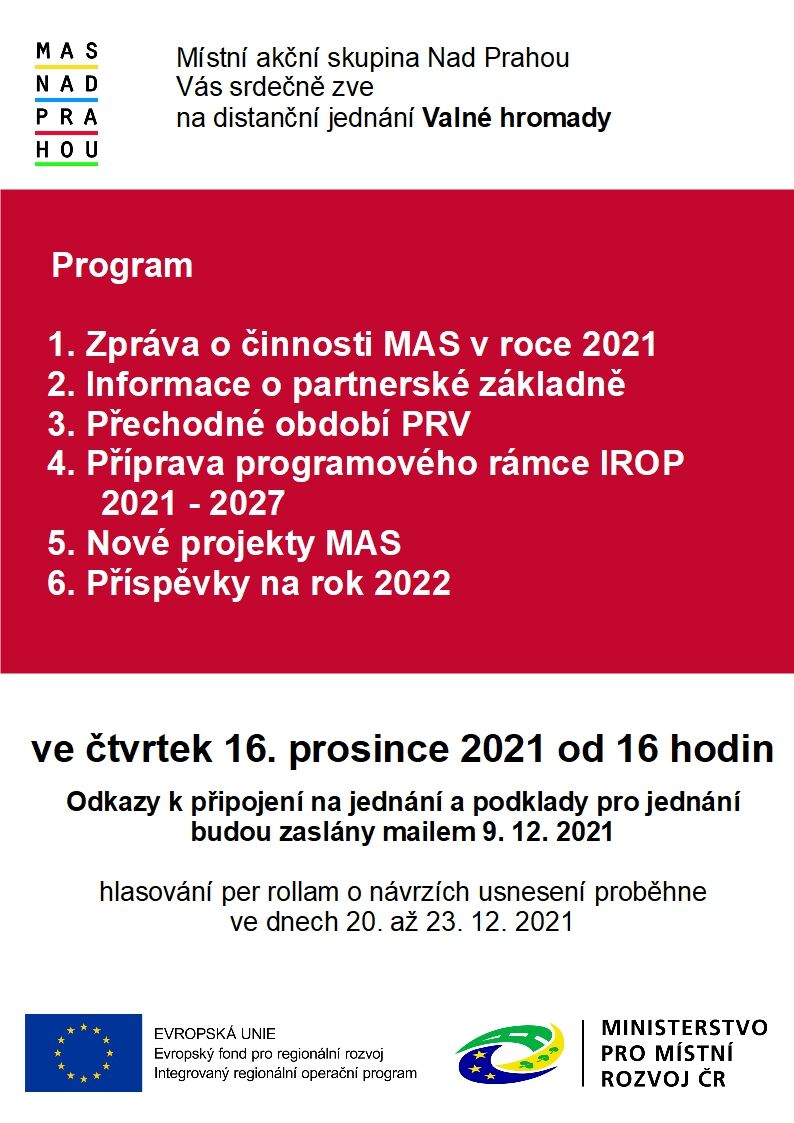 MAS
NAD
PRA
HOU

Místní akční skupina Nad Prahou
Vás srdečně zve
na distanční jednání Valné hromady

Program

1. Zpráva o činnosti MAS v roce 2021
2. Informace o partnerské základně
3. Přechodné období PRV
4. Příprava programového rámce IROP 2021 - 2027
5. Nové projekty MAS
6. Příspěvky na rok 2022

ve čtvrtek 16. prosince 2021 od 16 hodin

Odkazy k připojení na jednání a podklady pro jednání budou zaslány mailem 9. 12. 2021

hlasování per rollam o návrzích usnesení proběhne ve dnech 20. až 23. 12. 2021

EVROPSKÁ UNIE
Evropský fond pro regionální rozvoj
Integrovaný regionální operační program

MINISTERSTVO
PRO MÍSTNÍ
ROZVOJ ČR